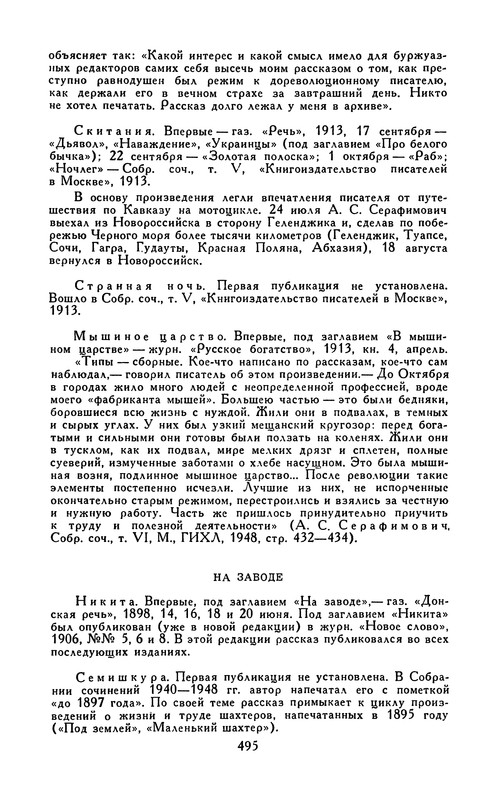 объясняет так: «Какой интерес и какой смысл имело для буржуазных редакторов самих себя высечь моим рассказом о том, как преступно равнодушен был режим к дореволюционному писателю, как держали его в вечном страхе за завтрашний день. Никто не хотел печатать. Рассказ долго лежал у меня в архиве».

Скитания. Впервые — газ. «Речь», 1913, 17 сентября — «Дьявол», «Наваждение», «Украинцы» (под заглавием «Про белого бычка»); 22 сентября — «Золотая полоска»; 1 октября — «Раб»; «Ночлег» — Собр. соч., т. V, «Книгоиздательство писателей в Москве», 1913.

В основу произведения легли впечатления писателя от путешествия по Кавказу на мотоцикле. 24 июля А. С. Серафимович выехал из Новороссийска в сторону Геленджика и, сделав по побережью Черного моря более тысячи километров (Геленджик, Туапсе, Сочи, Гагра, Гудауты, Красная Поляна, Абхазия), 18 августа вернулся в Новороссийск.

Странная ночь. Первая публикация не установлена. Вошло в Собр. соч., т. V, «Книгоиздательство писателей в Москве», 1913.

Мышиное царство. Впервые, под заглавием «В мышином царстве» — журн. «Русское богатство», 1913, кн. 4, апрель.

«Типы — сборные. Кое-что написано по рассказам, кое-что сам наблюдал,— говорил писатель об этом произведении.— До Октября в городах жило много людей с неопределенной профессией, вроде моего «фабриканта мышей». Большею частью — это были бедняки, боровшиеся всю жизнь с нуждой. Жили они в подвалах, в темных и сырых углах. У них был узкий мещанский кругозор: перед богатыми и сильными они готовы были ползать на коленях. Жили они в тусклом, как их подвал, мире мелких дрязг и сплетен, полные суеверий, измученные заботами о хлебе насущном. Это была мышиная возня, подлинное мышиное царство... После революции такие элементы постепенно исчезли. Лучшие из них, не испорченные окончательно старым режимом, перестроились и взялись за честную и нужную работу. Часть же пришлось принудительно приучить к труду и полезной деятельности» (А. С. Серафимович, Собр. соч., т. VI, М., ГИХЛ, 1948, стр. 432—434).

НА ЗАВОДЕ

Никита. Впервые, под заглавием «На заводе»,— газ. «Донская речь», 1898, 14, 16, 18 и 20 июня. Под заглавием «Никита» был опубликован (уже в новой редакции) в журн. «Новое слово», 1906, №№ 5, 6 и 8. В этой редакции рассказ публиковался во всех последующих изданиях.

Семишкура. Первая публикация не установлена. В Собрании сочинений 1940—1948 гг. автор напечатал его с пометкой «до 1897 года». По своей теме рассказ примыкает к циклу произведений о жизни и труде шахтеров, напечатанных в 1895 году («Под землей», «Маленький шахтер»).

495